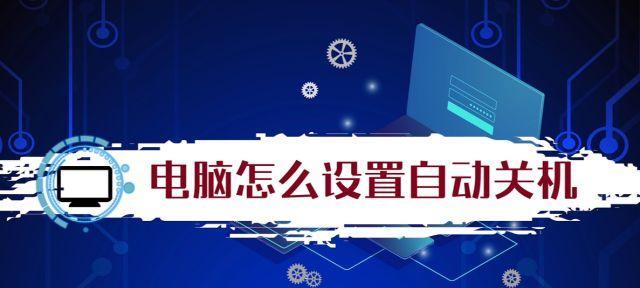 电脑怎么设置自动关机